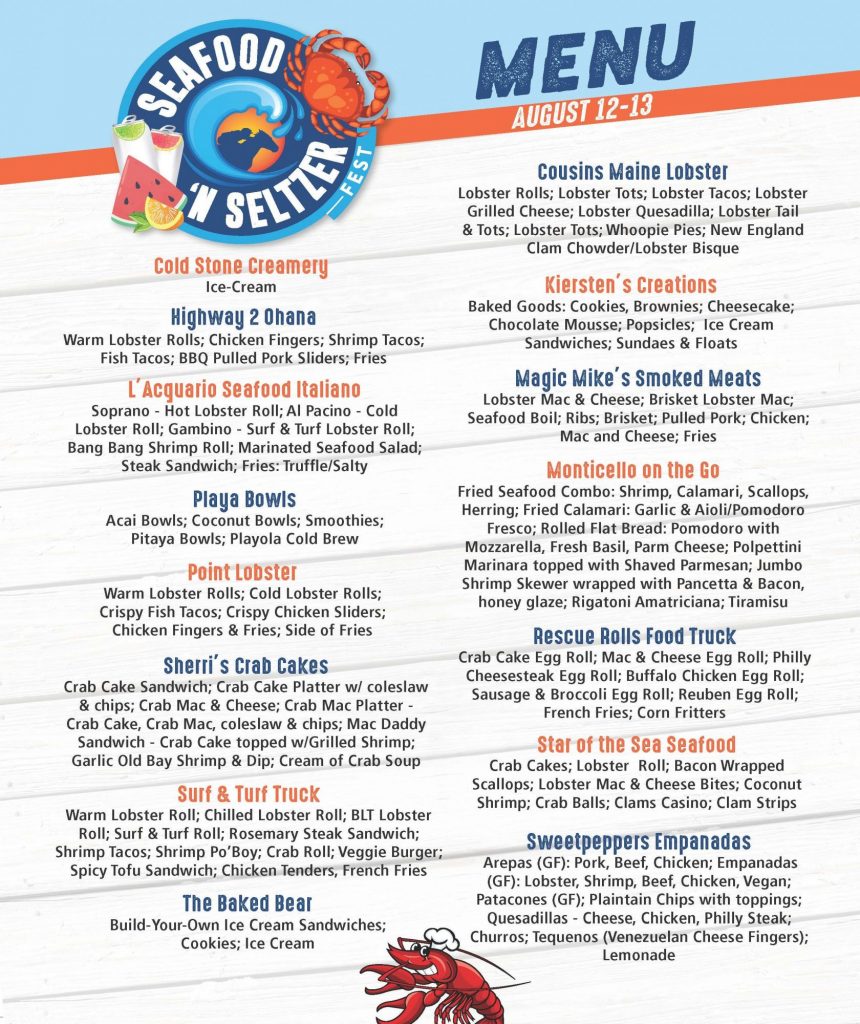 SEAFOOD 'N SELTZER FEST

MENU

AUGUST 12-13

Cold Stone Creamery
Ice-Cream

Highway 2 Ohana
Warm Lobster Rolls; Chicken Fingers; Shrimp Tacos; Fish Tacos; BBQ Pulled Pork Sliders; Fries

L'Acquario Seafood Italiano
Soprano - Hot Lobster Roll; Al Pacino - Cold Lobster Roll; Gambino - Surf & Turf Lobster Roll; Bang Bang Shrimp Roll; Marinated Seafood Salad; Steak Sandwich; Fries: Truffle/Salty

Playa Bowls
Acai Bowls; Coconut Bowls; Smoothies; Pitaya Bowls; Playola Cold Brew

Point Lobster
Warm Lobster Rolls; Cold Lobster Rolls; Crispy Fish Tacos; Crispy Chicken Sliders; Chicken Fingers & Fries; Side of Fries

Sherri's Crab Cakes
Crab Cake Sandwich; Crab Cake Platter w/ coleslaw & chips; Crab Mac & Cheese; Crab Mac Platter - Crab Cake, Crab Mac, coleslaw & chips; Mac Daddy Sandwich - Crab Cake topped w/Grilled Shrimp; Garlic Old Bay Shrimp & Dip; Cream of Crab Soup

Surf & Turf Truck
Warm Lobster Roll; Chilled Lobster Roll; BLT Lobster Roll; Surf & Turf Roll; Rosemary Steak Sandwich; Shrimp Tacos; Shrimp Po'Boy; Crab Roll; Veggie Burger; Spicy Tofu Sandwich; Chicken Tenders, French Fries

The Baked Bear
Build-Your-Own Ice Cream Sandwiches; Cookies; Ice Cream

Cousins Maine Lobster
Lobster Rolls; Lobster Tots; Lobster Tacos; Lobster Grilled Cheese; Lobster Quesadilla; Lobster Tail & Tots; Lobster Tots; Whoopie Pies; New England Clam Chowder/Lobster Bisque

Kiersten's Creations
Baked Goods: Cookies, Brownies; Cheesecake; Chocolate Mousse; Popsicles; Ice Cream Sandwiches; Sundaes & Floats

Magic Mike's Smoked Meats
Lobster Mac & Cheese; Brisket Lobster Mac; Seafood Boil; Ribs; Brisket; Pulled Pork; Chicken; Mac and Cheese; Fries

Monticello on the Go
Fried Seafood Combo: Shrimp, Calamari, Scallops, Herring; Fried Calamari: Garlic & Aioli/Pomodoro Fresco; Rolled Flat Bread: Pomodoro with Mozzarella, Fresh Basil, Parm Cheese; Polpettini Marinara topped with Shaved Parmesan; Jumbo Shrimp Skewer wrapped with Pancetta & Bacon, honey glaze; Rigatoni Amatriciana; Tiramisu

Rescue Rolls Food Truck
Crab Cake Egg Roll; Mac & Cheese Egg Roll; Philly Cheesesteak Egg Roll; Buffalo Chicken Egg Roll; Sausage & Broccoli Egg Roll; Reuben Egg Roll; French Fries; Corn Fritters

Star of the Sea Seafood
Crab Cakes; Lobster Roll; Bacon Wrapped Scallops; Lobster Mac & Cheese Bites; Coconut Shrimp; Crab Balls; Clams Casino; Clam Strips

Sweetpeppers Empanadas
Arepas (GF): Pork, Beef, Chicken; Empanadas (GF): Lobster, Shrimp, Beef, Chicken, Vegan; Patacones (GF); Plaintain Chips with toppings; Quesadillas - Cheese, Chicken, Philly Steak; Churros; Tequenos (Venezuelan Cheese Fingers); Lemonade